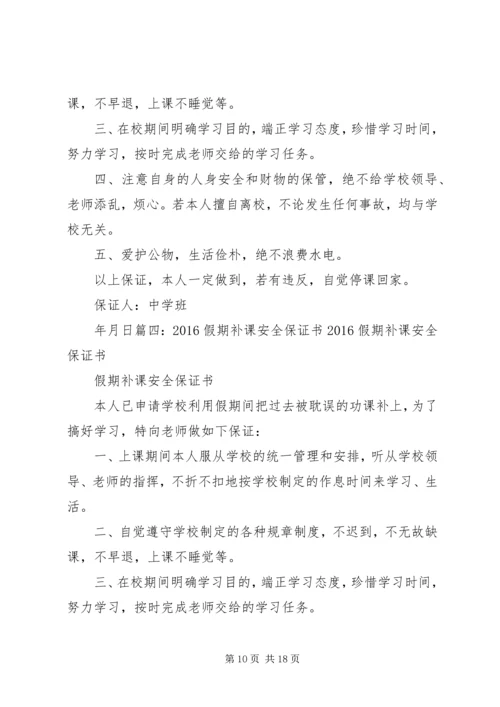 课，不早退，上课不睡觉等。

三、在校期间明确学习目的，端正学习态度，珍惜学习时间，努力学习，按时完成老师交给的学习任务。

四、注意自身的人身安全和财物的保管，绝不给学校领导、老师添乱，烦心。若本人擅自离校，不论发生任何事故，均与学校无关。

五、爱护公物，生活俭朴，绝不浪费水电。

以上保证，本人一定做到，若有违反，自觉停课回家。

保证人：中学班

年月日篇四：2016假期补课安全保证书2016假期补课安全保证书

假期补课安全保证书

本人已申请学校利用假期间把过去被耽误的功课补上，为了搞好学习，特向老师做如下保证：

一、上课期间本人服从学校的统一管理和安排，听从学校领导、老师的指挥，不折不扣地按学校制定的作息时间来学习、生活。

二、自觉遵守学校制定的各种规章制度，不迟到，不无故缺课，不早退，上课不睡觉等。

三、在校期间明确学习目的，端正学习态度，珍惜学习时间，努力学习，按时完成老师交给的学习任务。

第10页 共18页